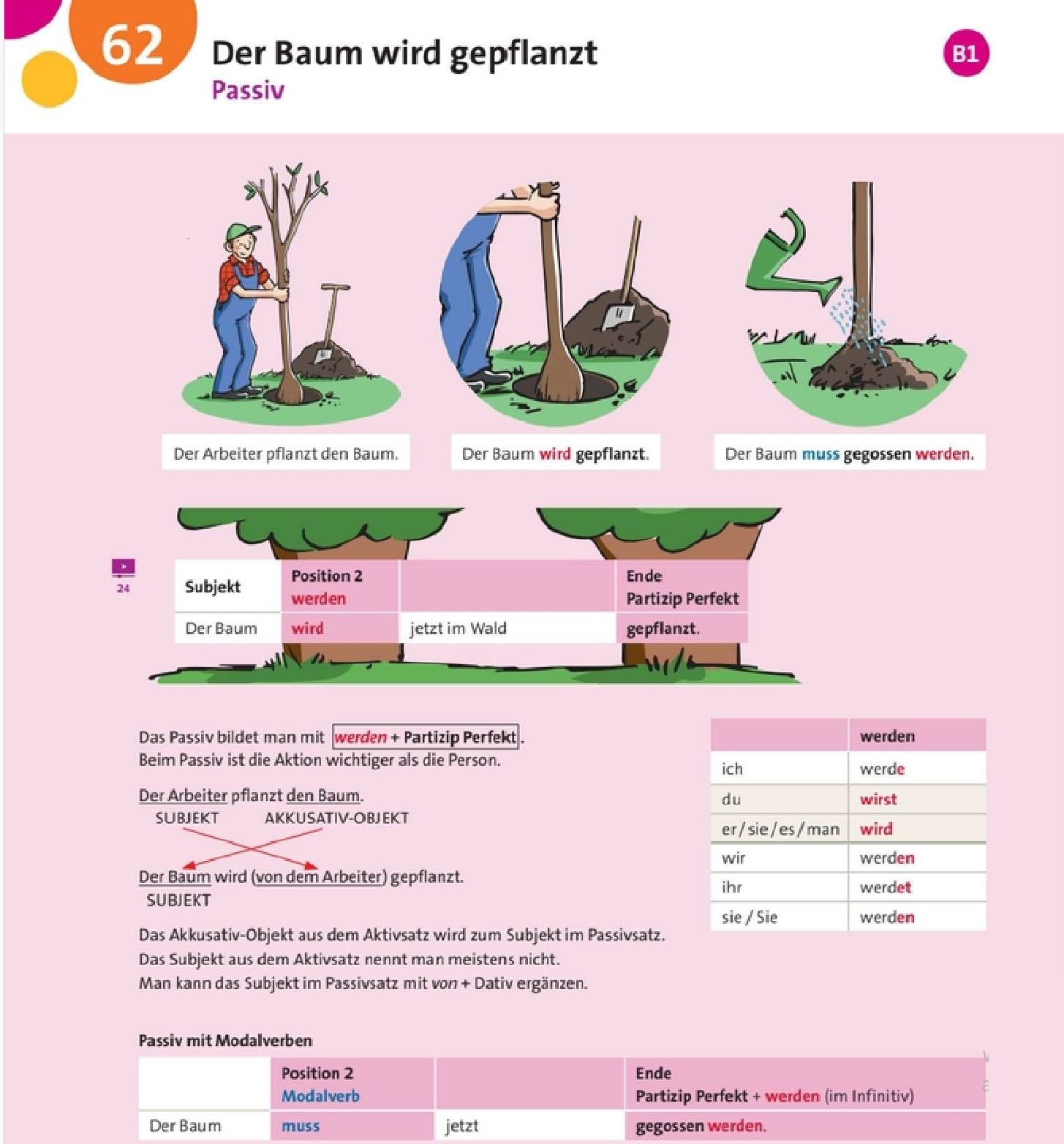 62

Der Baum wird gepflanzt
Passiv

B1

Der Arbeiter pflanzt den Baum.

Der Baum wird gepflanzt.

Der Baum muss gegossen werden.

24

| Subjekt | Position 2 werden | | Ende Partizip Perfekt |
|---|---|---|---|
| Der Baum | wird | jetzt im Wald | gepflanzt. |

Das Passiv bildet man mit werden + Partizip Perfekt.
Beim Passiv ist die Aktion wichtiger als die Person.

Der Arbeiter pflanzt den Baum.
SUBJEKT AKKUSATIV-OBJEKT

Der Baum wird (von dem Arbeiter) gepflanzt.
SUBJEKT

Das Akkusativ-Objekt aus dem Aktivsatz wird zum Subjekt im Passivsatz.
Das Subjekt aus dem Aktivsatz nennt man meistens nicht.
Man kann das Subjekt im Passivsatz mit von + Dativ ergänzen.

| | werden |
|---|---|
| ich | werde |
| du | wirst |
| er/sie/es/man | wird |
| wir | werden |
| ihr | werdet |
| sie / Sie | werden |

Passiv mit Modalverben

| | Position 2 Modalverb | | Ende Partizip Perfekt + werden (im Infinitiv) |
|---|---|---|---|
| Der Baum | muss | jetzt | gegossen werden. |